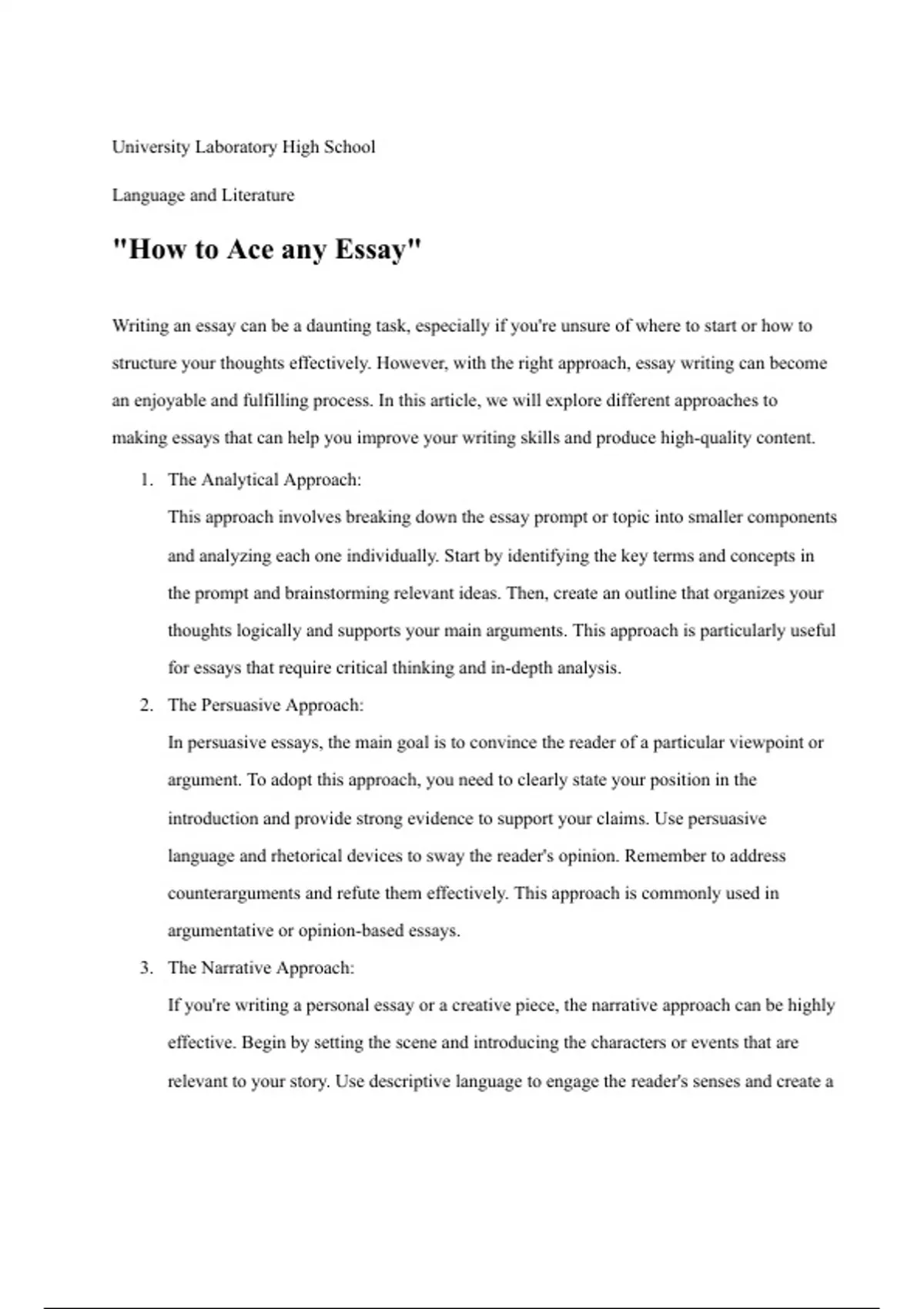 University Laboratory High School

Language and Literature

"How to Ace any Essay"

Writing an essay can be a daunting task, especially if you're unsure of where to start or how to structure your thoughts effectively. However, with the right approach, essay writing can become an enjoyable and fulfilling process. In this article, we will explore different approaches to making essays that can help you improve your writing skills and produce high-quality content.

1. The Analytical Approach:
This approach involves breaking down the essay prompt or topic into smaller components and analyzing each one individually. Start by identifying the key terms and concepts in the prompt and brainstorming relevant ideas. Then, create an outline that organizes your thoughts logically and supports your main arguments. This approach is particularly useful for essays that require critical thinking and in-depth analysis.

2. The Persuasive Approach:
In persuasive essays, the main goal is to convince the reader of a particular viewpoint or argument. To adopt this approach, you need to clearly state your position in the introduction and provide strong evidence to support your claims. Use persuasive language and rhetorical devices to sway the reader's opinion. Remember to address counterarguments and refute them effectively. This approach is commonly used in argumentative or opinion-based essays.

3. The Narrative Approach:
If you're writing a personal essay or a creative piece, the narrative approach can be highly effective. Begin by setting the scene and introducing the characters or events that are relevant to your story. Use descriptive language to engage the reader's senses and create a